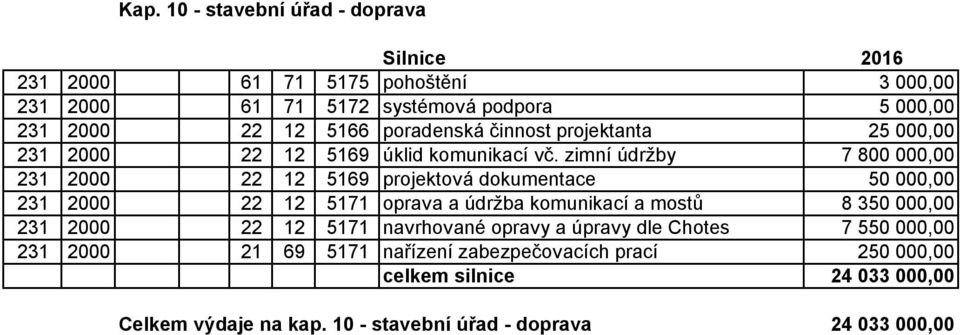 Kap. 10 - stavební úřad - doprava

|  |  |  |  |  |  | Silnice | 2016 |
|---|---|---|---|---|---|---|---|
| 231 | 2000 |  | 61 | 71 | 5175 | pohoštění | 3 000,00 |
| 231 | 2000 |  | 61 | 71 | 5172 | systémová podpora | 5 000,00 |
| 231 | 2000 |  | 22 | 12 | 5166 | poradenská činnost projektanta | 25 000,00 |
| 231 | 2000 |  | 22 | 12 | 5169 | úklid komunikací vč. zimní údržby | 7 800 000,00 |
| 231 | 2000 |  | 22 | 12 | 5169 | projektová dokumentace | 50 000,00 |
| 231 | 2000 |  | 22 | 12 | 5171 | oprava a údržba komunikací a mostů | 8 350 000,00 |
| 231 | 2000 |  | 22 | 12 | 5171 | navrhované opravy a úpravy dle Chotes | 7 550 000,00 |
| 231 | 2000 |  | 21 | 69 | 5171 | nařízení zabezpečovacích prací | 250 000,00 |
|  |  |  |  |  |  | celkem silnice | 24 033 000,00 |

Celkem výdaje na kap. 10 - stavební úřad - doprava 24 033 000,00